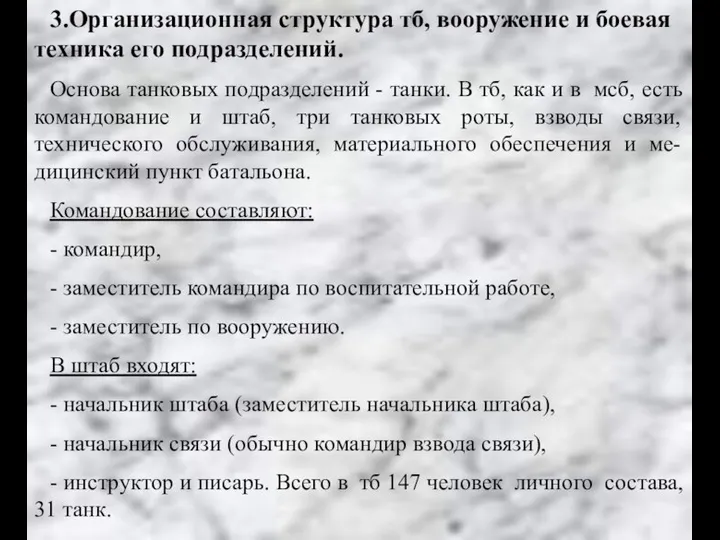 3.Организационная структура тб, вооружение и боевая техника его подразделений.

Основа танковых подразделений - танки. В тб, как и в мсб, есть командование и штаб, три танковых роты, взводы связи, технического обслуживания, материального обеспечения и медицинский пункт батальона.

Командование составляют:

- командир,

- заместитель командира по воспитательной работе,

- заместитель по вооружению.

В штаб входят:

- начальник штаба (заместитель начальника штаба),

- начальник связи (обычно командир взвода связи),

- инструктор и писарь. Всего в тб 147 человек личного состава, 31 танк.